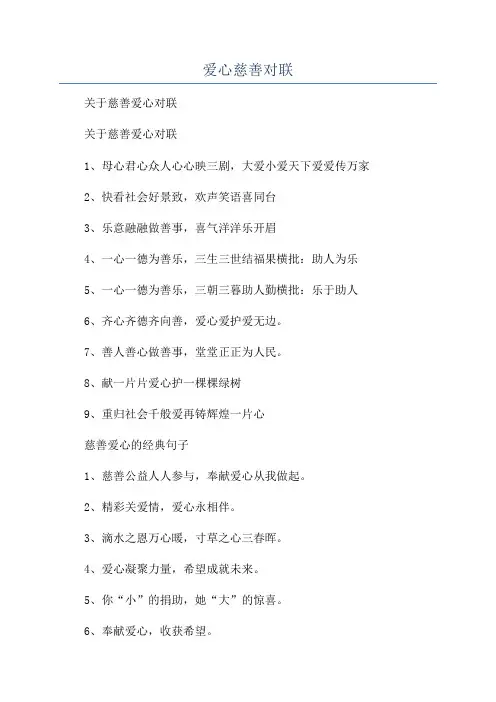 爱心慈善对联

关于慈善爱心对联

关于慈善爱心对联

1、母心君心众人心心映三剧，大爱小爱天下爱爱传万家

2、快看社会好景致，欢声笑语喜同台

3、乐意融融做善事，喜气洋洋乐开眉

4、一心一德为善乐，三生三世结福果横批：助人为乐

5、一心一德为善乐，三朝三暮助人勤横批：乐于助人

6、齐心齐德齐向善，爱心爱护爱无边。

7、善人善心做善事，堂堂正正为人民。

8、献一片片爱心护一棵棵绿树

9、重归社会千般爱再铸辉煌一片心

慈善爱心的经典句子

1、慈善公益人人参与，奉献爱心从我做起。

2、精彩关爱情，爱心永相伴。

3、滴水之恩万心暖，寸草之心三春晖。

4、爱心凝聚力量，希望成就未来。

5、你“小”的捐助，她“大”的惊喜。

6、奉献爱心，收获希望。